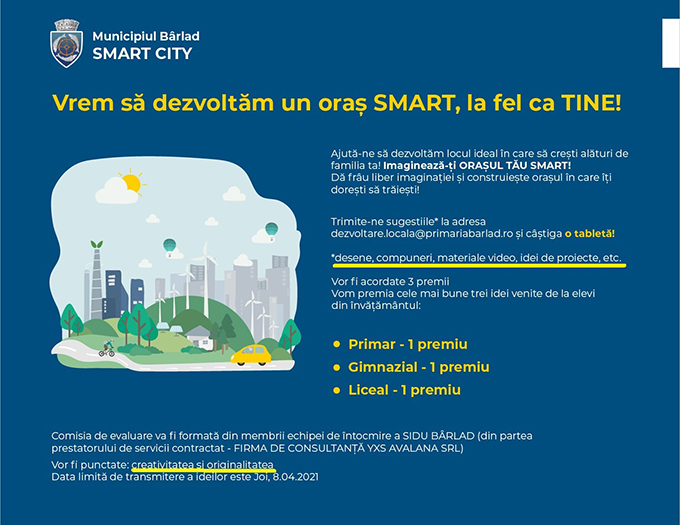 Municipiul Bârlad
SMART CITY

Vrem să dezvoltăm un oraș SMART, la fel ca TINE!

Ajută-ne să dezvoltăm locul ideal în care să crești alături de familia ta! Imaginează-ți ORAȘUL TĂU SMART!
Dă frâu liber imaginației și construiește orașul în care îți dorești să trăiești!

Trimite-ne sugestiile* la adresa dezvoltare.locala@primariabarlad.ro și câștiga o tabletă!

*desene, compuneri, materiale video, idei de proiecte, etc.

Vor fi acordate 3 premii
Vom premia cele mai bune trei idei venite de la elevi din învățământul:

• Primar - 1 premiu
• Gimnazial - 1 premiu
• Liceal - 1 premiu

Comisia de evaluare va fi formată din membrii echipei de întocmire a SIDU BÂRLAD (din partea prestatorului de servicii contractat - FIRMA DE CONSULTANȚĂ YXS AVALANA SRL)
Vor fi punctate: creativitatea și originalitatea
Data limită de transmitere a ideilor este Joi, 8.04.2021